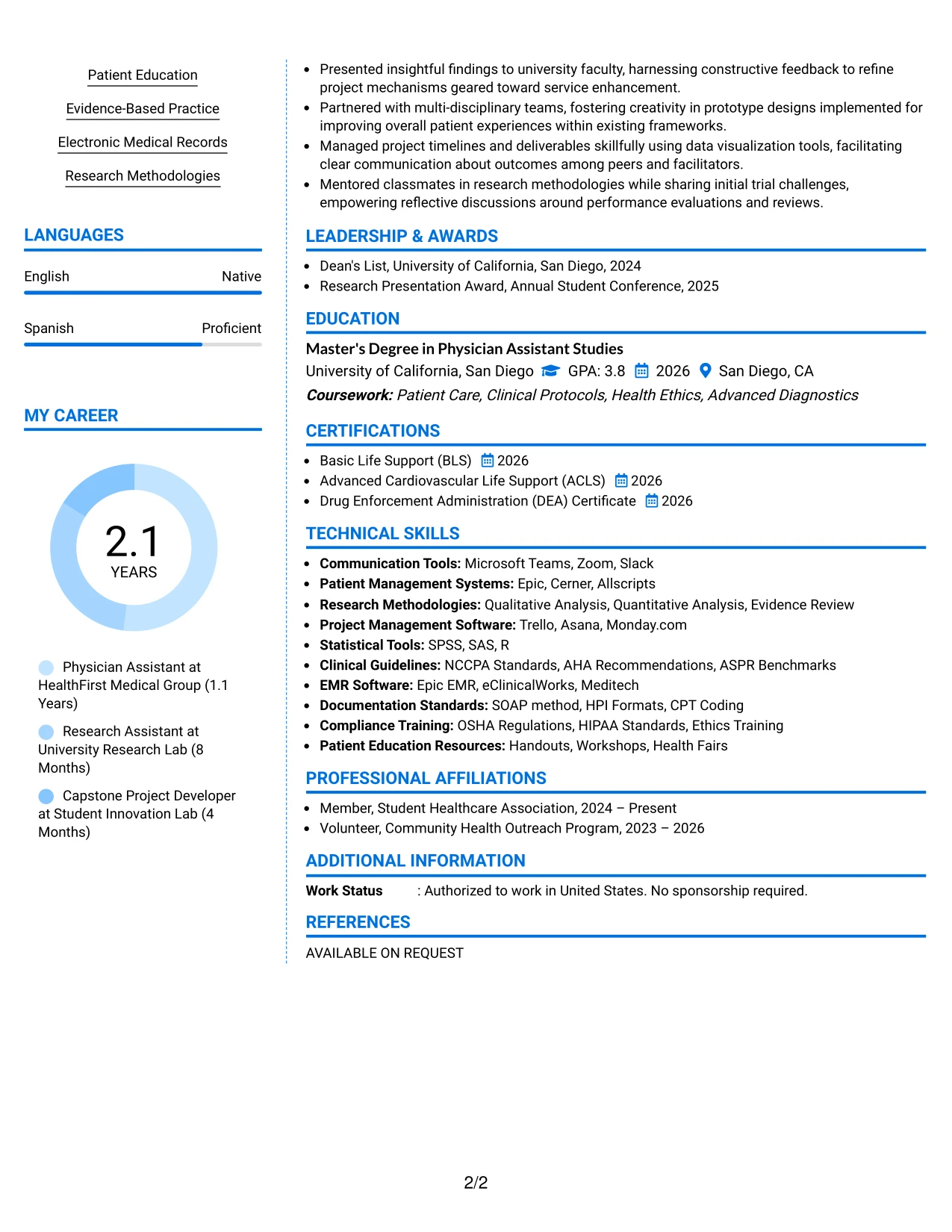 Patient Education

Evidence-Based Practice

Electronic Medical Records

Research Methodologies

LANGUAGES

English Native

Spanish Proficient

MY CAREER

2.1
YEARS

Physician Assistant at HealthFirst Medical Group (1.1 Years)

Research Assistant at University Research Lab (8 Months)

Capstone Project Developer at Student Innovation Lab (4 Months)

• Presented insightful findings to university faculty, harnessing constructive feedback to refine project mechanisms geared toward service enhancement.
• Partnered with multi-disciplinary teams, fostering creativity in prototype designs implemented for improving overall patient experiences within existing frameworks.
• Managed project timelines and deliverables skillfully using data visualization tools, facilitating clear communication about outcomes among peers and facilitators.
• Mentored classmates in research methodologies while sharing initial trial challenges, empowering reflective discussions around performance evaluations and reviews.

LEADERSHIP & AWARDS

• Dean's List, University of California, San Diego, 2024
• Research Presentation Award, Annual Student Conference, 2025

EDUCATION

Master's Degree in Physician Assistant Studies
University of California, San Diego GPA: 3.8 2026 San Diego, CA
Coursework: Patient Care, Clinical Protocols, Health Ethics, Advanced Diagnostics

CERTIFICATIONS

• Basic Life Support (BLS) 2026
• Advanced Cardiovascular Life Support (ACLS) 2026
• Drug Enforcement Administration (DEA) Certificate 2026

TECHNICAL SKILLS

• Communication Tools: Microsoft Teams, Zoom, Slack
• Patient Management Systems: Epic, Cerner, Allscripts
• Research Methodologies: Qualitative Analysis, Quantitative Analysis, Evidence Review
• Project Management Software: Trello, Asana, Monday.com
• Statistical Tools: SPSS, SAS, R
• Clinical Guidelines: NCCPA Standards, AHA Recommendations, ASPR Benchmarks
• EMR Software: Epic EMR, eClinicalWorks, Meditech
• Documentation Standards: SOAP method, HPI Formats, CPT Coding
• Compliance Training: OSHA Regulations, HIPAA Standards, Ethics Training
• Patient Education Resources: Handouts, Workshops, Health Fairs

PROFESSIONAL AFFILIATIONS

• Member, Student Healthcare Association, 2024 – Present
• Volunteer, Community Health Outreach Program, 2023 – 2026

ADDITIONAL INFORMATION

Work Status : Authorized to work in United States. No sponsorship required.

REFERENCES

AVAILABLE ON REQUEST

2/2